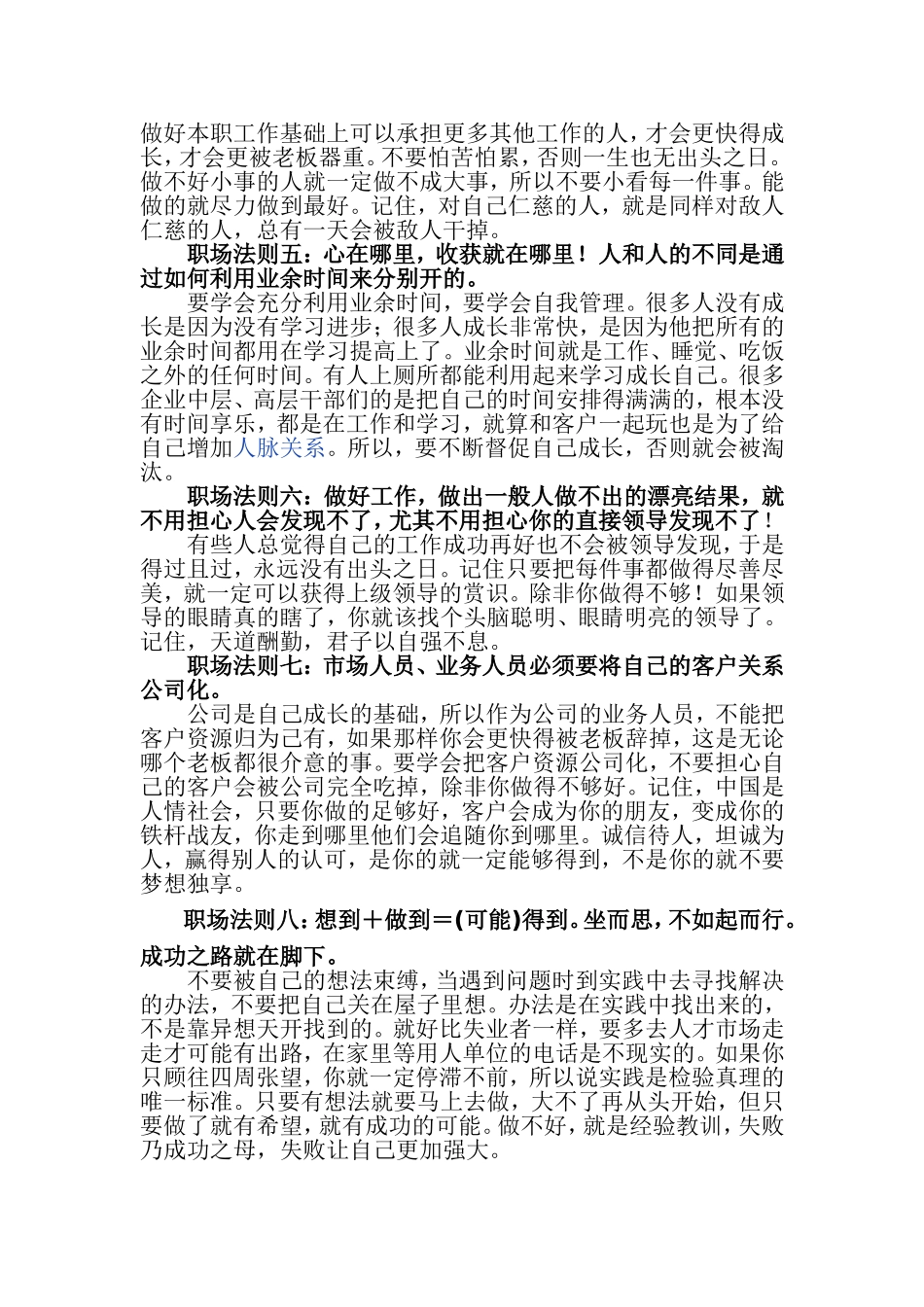 做好本职工作基础上可以承担更多其他工作的人，才会更快得成长，才会更被老板器重。不要怕苦怕累，否则一生也无出头之日。做不好小事的人就一定做不成大事，所以不要小看每一件事。能做的就尽力做到最好。记住，对自己仁慈的人，就是同样对敌人仁慈的人，总有一天会被敌人干掉。

职场法则五：心在哪里，收获就在哪里！人和人的不同是通过如何利用业余时间来分别开的。

要学会充分利用业余时间，要学会自我管理。很多人没有成长是因为没有学习进步；很多人成长非常快，是因为他把所有的业余时间都用在学习提高上了。业余时间就是工作、睡觉、吃饭之外的任何时间。有人上厕所都能利用起来学习成长自己。很多企业中层、高层干部们的是把自己的时间安排得满满的，根本没有时间享乐，都是在工作和学习，就算和客户一起玩也是为了给自己增加人脉关系。所以，要不断督促自己成长，否则就会被淘汰。

职场法则六：做好工作，做出一般人做不出的漂亮结果，就不用担心人会发现不了，尤其不用担心你的直接领导发现不了！

有些人总觉得自己的工作成功再好也不会被领导发现，于是得过且过，永远没有出头之日。记住只要把每件事都做得尽善尽美，就一定可以获得上级领导的赏识。除非你做得不够！如果领导的眼睛真的瞎了，你就该找个头脑聪明、眼睛明亮的领导了。记住，天道酬勤，君子以自强不息。

职场法则七：市场人员、业务人员必须要将自己的客户关系公司化。

公司是自己成长的基础，所以作为公司的业务人员，不能把客户资源归为己有，如果那样你会更快得被老板辞掉，这是无论哪个老板都很介意的事。要学会把客户资源公司化，不要担心自己的客户会被公司完全吃掉，除非你做得不够好。记住，中国是人情社会，只要你做的足够好，客户会成为你的朋友，变成你的铁杆战友，你走到哪里他们会追随你到哪里。诚信待人，坦诚为人，赢得别人的认可，是你的就一定能够得到，不是你的就不要梦想独享。

职场法则八：想到＋做到＝(可能)得到。坐而思，不如起而行。成功之路就在脚下。

不要被自己的想法束缚，当遇到问题时到实践中去寻找解决的办法，不要把自己关在屋子里想。办法是在实践中找出来的，不是靠异想天开找到的。就好比失业者一样，要多去人才市场走走才可能有出路，在家里等用人单位的电话是不现实的。如果你只顾往四周张望，你就一定停滞不前，所以说实践是检验真理的唯一标准。只要有想法就要马上去做，大不了再从头开始，但只要做了就有希望，就有成功的可能。做不好，就是经验教训，失败乃成功之母，失败让自己更加强大。